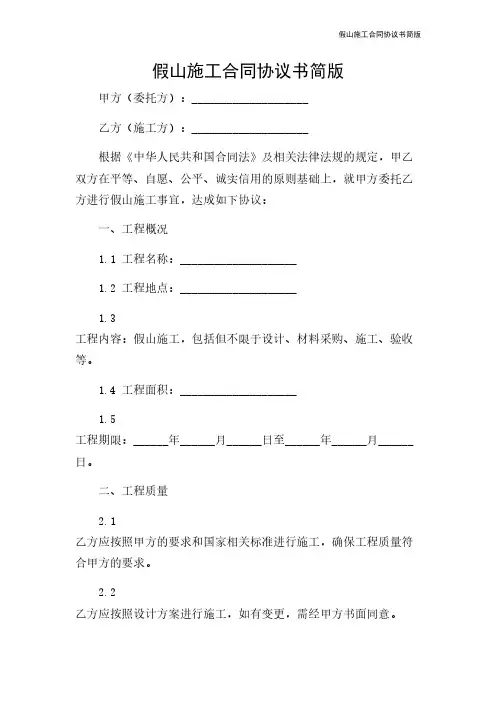 假山施工合同协议书简版

假山施工合同协议书简版

甲方（委托方）：____________________

乙方（施工方）：____________________

根据《中华人民共和国合同法》及相关法律法规的规定，甲乙双方在平等、自愿、公平、诚实信用的原则基础上，就甲方委托乙方进行假山施工事宜，达成如下协议：

一、工程概况

1.1 工程名称：____________________

1.2 工程地点：____________________

1.3
工程内容：假山施工，包括但不限于设计、材料采购、施工、验收等。

1.4 工程面积：____________________

1.5
工程期限：______年______月______日至______年______月______日。

二、工程质量

2.1
乙方应按照甲方的要求和国家相关标准进行施工，确保工程质量符合甲方的要求。

2.2
乙方应按照设计方案进行施工，如有变更，需经甲方书面同意。